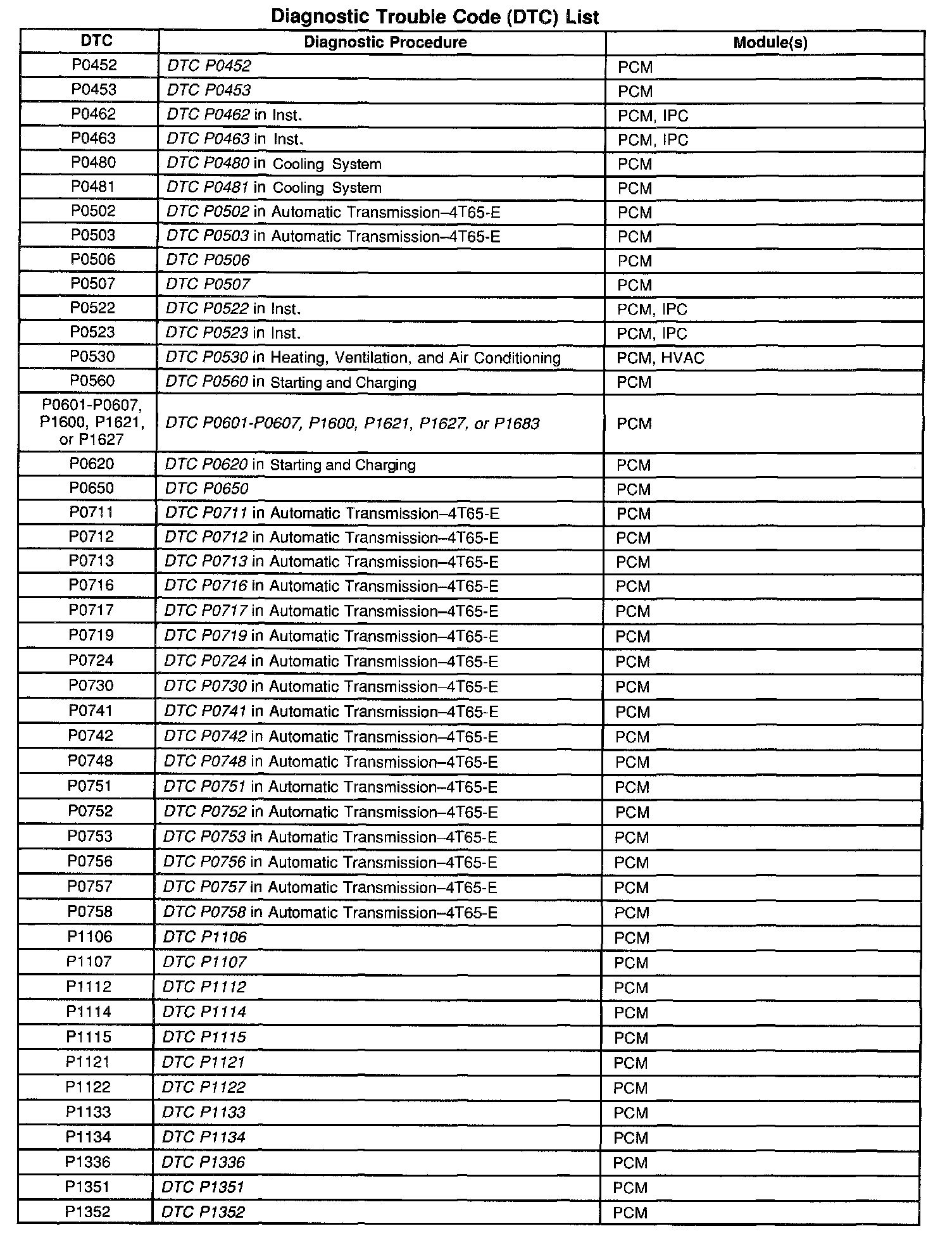 Diagnostic Trouble Code (DTC) List

| DTC | Diagnostic Procedure | Module(s) |
|---|---|---|
| P0452 | DTC P0452 | PCM |
| P0453 | DTC P0453 | PCM |
| P0462 | DTC P0462 in Inst. | PCM, IPC |
| P0463 | DTC P0463 in Inst. | PCM, IPC |
| P0480 | DTC P0480 in Cooling System | PCM |
| P0481 | DTC P0481 in Cooling System | PCM |
| P0502 | DTC P0502 in Automatic Transmission–4T65-E | PCM |
| P0503 | DTC P0503 in Automatic Transmission–4T65-E | PCM |
| P0506 | DTC P0506 | PCM |
| P0507 | DTC P0507 | PCM |
| P0522 | DTC P0522 in Inst. | PCM, IPC |
| P0523 | DTC P0523 in Inst. | PCM, IPC |
| P0530 | DTC P0530 in Heating, Ventilation, and Air Conditioning | PCM, HVAC |
| P0560 | DTC P0560 in Starting and Charging | PCM |
| P0601-P0607, P1600, P1621, or P1627 | DTC P0601-P0607, P1600, P1621, P1627, or P1683 | PCM |
| P0620 | DTC P0620 in Starting and Charging | PCM |
| P0650 | DTC P0650 | PCM |
| P0711 | DTC P0711 in Automatic Transmission–4T65-E | PCM |
| P0712 | DTC P0712 in Automatic Transmission–4T65-E | PCM |
| P0713 | DTC P0713 in Automatic Transmission–4T65-E | PCM |
| P0716 | DTC P0716 in Automatic Transmission–4T65-E | PCM |
| P0717 | DTC P0717 in Automatic Transmission–4T65-E | PCM |
| P0719 | DTC P0719 in Automatic Transmission–4T65-E | PCM |
| P0724 | DTC P0724 in Automatic Transmission–4T65-E | PCM |
| P0730 | DTC P0730 in Automatic Transmission–4T65-E | PCM |
| P0741 | DTC P0741 in Automatic Transmission–4T65-E | PCM |
| P0742 | DTC P0742 in Automatic Transmission–4T65-E | PCM |
| P0748 | DTC P0748 in Automatic Transmission–4T65-E | PCM |
| P0751 | DTC P0751 in Automatic Transmission–4T65-E | PCM |
| P0752 | DTC P0752 in Automatic Transmission–4T65-E | PCM |
| P0753 | DTC P0753 in Automatic Transmission–4T65-E | PCM |
| P0756 | DTC P0756 in Automatic Transmission–4T65-E | PCM |
| P0757 | DTC P0757 in Automatic Transmission–4T65-E | PCM |
| P0758 | DTC P0758 in Automatic Transmission–4T65-E | PCM |
| P1106 | DTC P1106 | PCM |
| P1107 | DTC P1107 | PCM |
| P1112 | DTC P1112 | PCM |
| P1114 | DTC P1114 | PCM |
| P1115 | DTC P1115 | PCM |
| P1121 | DTC P1121 | PCM |
| P1122 | DTC P1122 | PCM |
| P1133 | DTC P1133 | PCM |
| P1134 | DTC P1134 | PCM |
| P1336 | DTC P1336 | PCM |
| P1351 | DTC P1351 | PCM |
| P1352 | DTC P1352 | PCM |